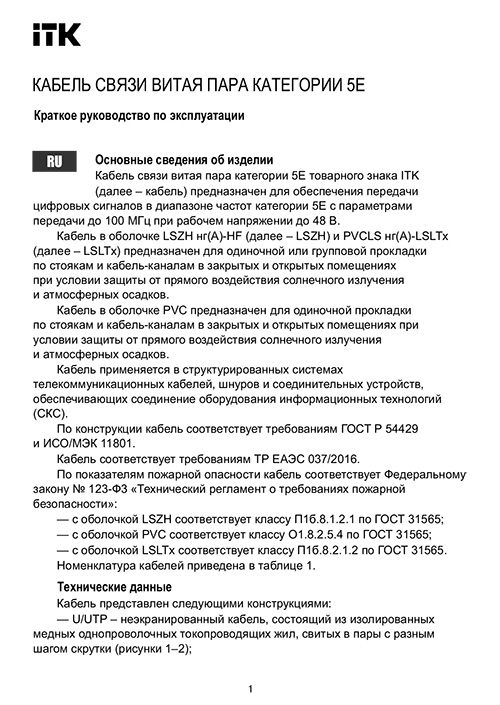 ITK

КАБЕЛЬ СВЯЗИ ВИТАЯ ПАРА КАТЕГОРИИ 5Е

Краткое руководство по эксплуатации

RU

Основные сведения об изделии

Кабель связи витая пара категории 5Е товарного знака ITK (далее – кабель) предназначен для обеспечения передачи цифровых сигналов в диапазоне частот категории 5Е с параметрами передачи до 100 МГц при рабочем напряжении до 48 В.

Кабель в оболочке LSZH нг(А)-HF (далее – LSZH) и PVCLS нг(А)-LSLTx (далее – LSLTx) предназначен для одиночной или групповой прокладки по стоякам и кабель-каналам в закрытых и открытых помещениях при условии защиты от прямого воздействия солнечного излучения и атмосферных осадков.

Кабель в оболочке PVC предназначен для одиночной прокладки по стоякам и кабель-каналам в закрытых и открытых помещениях при условии защиты от прямого воздействия солнечного излучения и атмосферных осадков.

Кабель применяется в структурированных системах телекоммуникационных кабелей, шнуров и соединительных устройств, обеспечивающих соединение оборудования информационных технологий (СКС).

По конструкции кабель соответствует требованиям ГОСТ Р 54429 и ИСО/МЭК 11801.

Кабель соответствует требованиям ТР ЕАЭС 037/2016.

По показателям пожарной опасности кабель соответствует Федеральному закону № 123-ФЗ «Технический регламент о требованиях пожарной безопасности»:

— с оболочкой LSZH соответствует классу П1б.8.1.2.1 по ГОСТ 31565;

— с оболочкой PVC соответствует классу О1.8.2.5.4 по ГОСТ 31565;

— с оболочкой LSLTx соответствует классу П1б.8.2.1.2 по ГОСТ 31565.

Номенклатура кабелей приведена в таблице 1.

Технические данные

Кабель представлен следующими конструкциями:

— U/UTP – неэкранированный кабель, состоящий из изолированных медных однопроволочных токопроводящих жил, свитых в пары с разным шагом скрутки (рисунки 1–2);

1